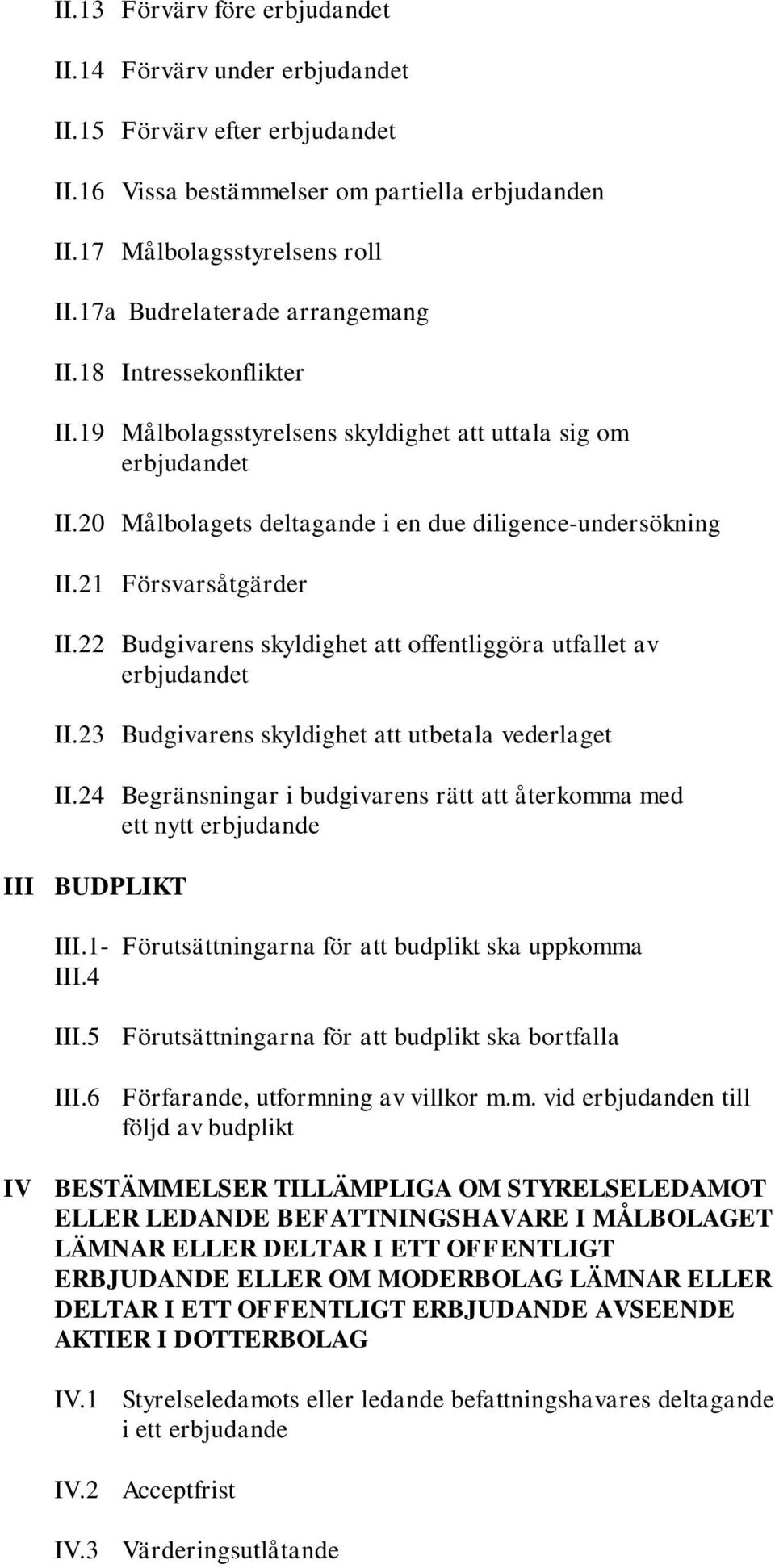 II.13 Förvärv före erbjudandet

II.14 Förvärv under erbjudandet

II.15 Förvärv efter erbjudandet

II.16 Vissa bestämmelser om partiella erbjudanden

II.17 Målbolagsstyrelsens roll

II.17a Budrelaterade arrangemang

II.18 Intressekonflikter

II.19 Målbolagsstyrelsens skyldighet att uttala sig om erbjudandet

II.20 Målbolagets deltagande i en due diligence-undersökning

II.21 Försvarsåtgärder

II.22 Budgivarens skyldighet att offentliggöra utfallet av erbjudandet

II.23 Budgivarens skyldighet att utbetala vederlaget

II.24 Begränsningar i budgivarens rätt att återkomma med ett nytt erbjudande

III BUDPLIKT

III.1- III.4 Förutsättningarna för att budplikt ska uppkomma

III.5 Förutsättningarna för att budplikt ska bortfalla

III.6 Förfarande, utformning av villkor m.m. vid erbjudanden till följd av budplikt

IV BESTÄMMELSER TILLÄMPLIGA OM STYRELSELEDAMOT ELLER LEDANDE BEFATTNINGSHAVARE I MÅLBOLAGET LÄMNAR ELLER DELTAR I ETT OFFENTLIGT ERBJUDANDE ELLER OM MODERBOLAG LÄMNAR ELLER DELTAR I ETT OFFENTLIGT ERBJUDANDE AVSEENDE AKTIER I DOTTERBOLAG

IV.1 Styrelseledamots eller ledande befattningshavares deltagande i ett erbjudande

IV.2 Acceptfrist

IV.3 Värderingsutlåtande